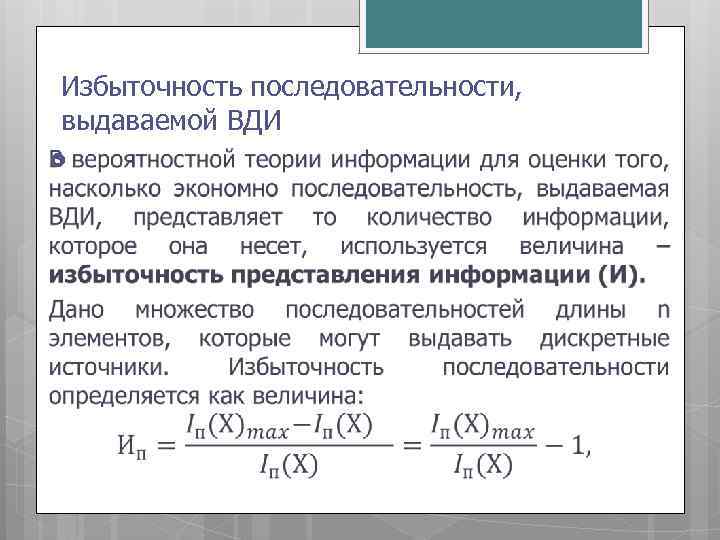 Избыточность последовательности, выдаваемой ВДИ

В вероятностной теории информации для оценки того, насколько экономно последовательность, выдаваемая ВДИ, представляет то количество информации, которое она несет, используется величина – избыточность представления информации (И).

Дано множество последовательностей длины n элементов, которые могут выдавать дискретные источники. Избыточность последовательности определяется как величина:

$И_п = \frac{I_п(X)_{max} - I_п(X)}{I_п(X)} = \frac{I_п(X)_{max}}{I_п(X)} - 1,$